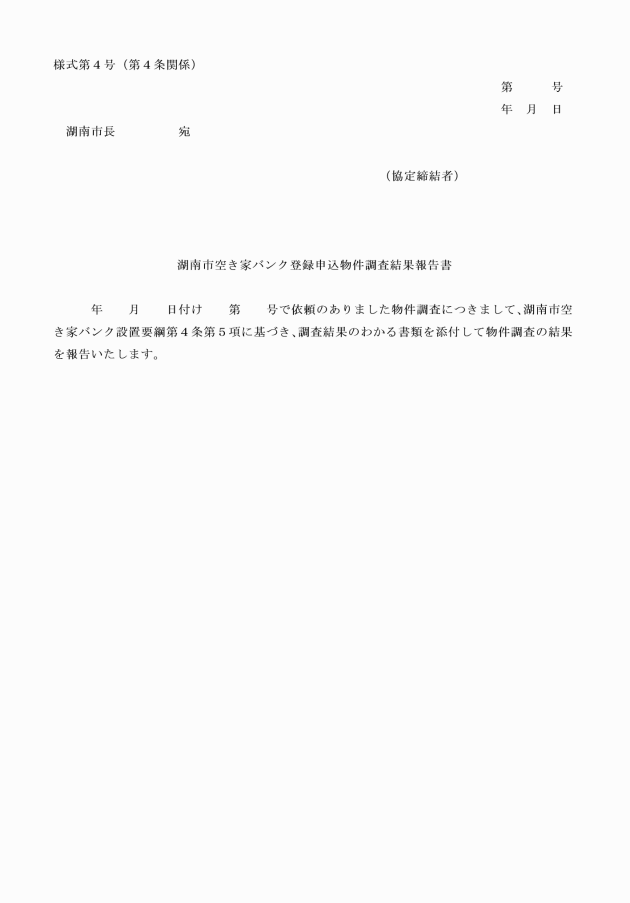 様式第４号（第４条関係）

第　　号
年　月　日

湖南市長　　　　宛

（協定締結者）

湖南市空き家バンク登録申込物件調査結果報告書

年　月　日付け　第　号で依頼のありました物件調査につきまして、湖南市空き家バンク設置要綱第４条第５項に基づき、調査結果のわかる書類を添付して物件調査の結果を報告いたします。